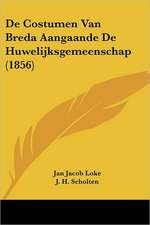 De Costumen Van Breda Aangaande De Huwelijksgemeenschap (1856)

Jan Jacob Loke
J. H. Scholten